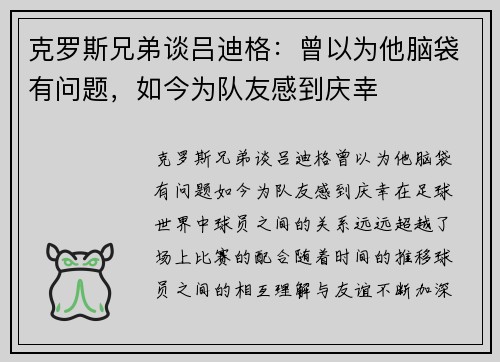 克罗斯兄弟谈吕迪格：曾以为他脑袋有问题，如今为队友感到庆幸

克罗斯兄弟谈吕迪格曾以为他脑袋有问题如今为队友感到庆幸在足球世界中球员之间的关系远远超越了场上比赛的配合随着时间的推移球员之间的相互理解与友谊不断加深